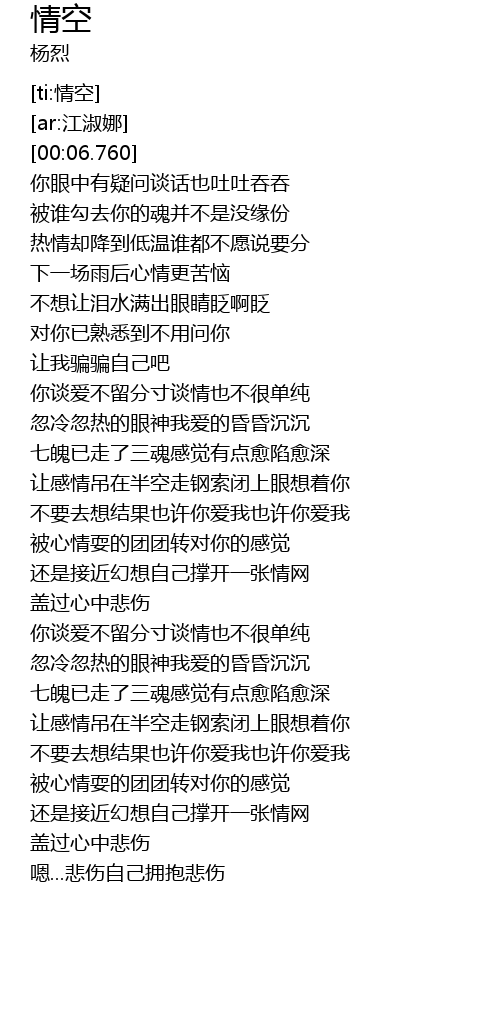 情空
杨烈

[ti:情空]
[ar:江淑娜]
[00:06.760]
你眼中有疑问谈话也吐吐吞吞
被谁勾去你的魂并不是没缘份
热情却降到低温谁都不愿说要分
下一场雨后心情更苦恼
不想让泪水满出眼睛眨啊眨
对你已熟悉到不用问你
让我骗骗自己吧
你谈爱不留分寸谈情也不很单纯
忽冷忽热的眼神我爱的昏昏沉沉
七魄已走了三魂感觉有点愈陷愈深
让感情吊在半空走钢索闭上眼想着你
不要去想结果也许你爱我也许你爱我
被心情耍的团团转对你的感觉
还是接近幻想自己撑开一张情网
盖过心中悲伤
你谈爱不留分寸谈情也不很单纯
忽冷忽热的眼神我爱的昏昏沉沉
七魄已走了三魂感觉有点愈陷愈深
让感情吊在半空走钢索闭上眼想着你
不要去想结果也许你爱我也许你爱我
被心情耍的团团转对你的感觉
还是接近幻想自己撑开一张情网
盖过心中悲伤
嗯...悲伤自己拥抱悲伤